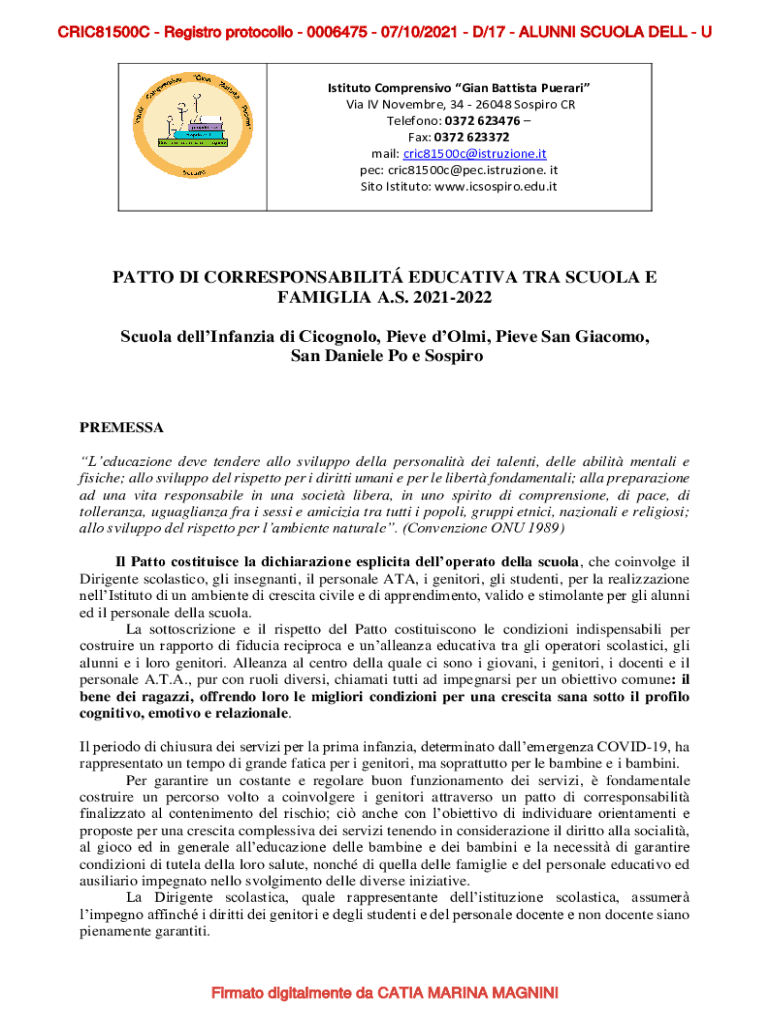 CRIC81500C - Registro protocollo - 0006475 - 07/10/2021 - D/17 - ALUNNI SCUOLA DELL - U

Istituto Comprensivo "Gian Battista Puerari"
Via IV Novembre, 34 - 26048 Sospiro CR
Telefono: 0372 623476 –
Fax: 0372 623372
mail: cric81500c@istruzione.it
pec: cric81500c@pec.istruzione. it
Sito Istituto: www.icsospiro.edu.it

PATTO DI CORRESPONSABILITÁ EDUCATIVA TRA SCUOLA E FAMIGLIA A.S. 2021-2022

Scuola dell'Infanzia di Cicognolo, Pieve d'Olmi, Pieve San Giacomo, San Daniele Po e Sospiro

PREMESSA

"L'educazione deve tendere allo sviluppo della personalità dei talenti, delle abilità mentali e fisiche; allo sviluppo del rispetto per i diritti umani e per le libertà fondamentali; alla preparazione ad una vita responsabile in una società libera, in uno spirito di comprensione, di pace, di tolleranza, uguaglianza fra i sessi e amicizia tra tutti i popoli, gruppi etnici, nazionali e religiosi; allo sviluppo del rispetto per l'ambiente naturale". (Convenzione ONU 1989)

Il Patto costituisce la dichiarazione esplicita dell'operato della scuola, che coinvolge il Dirigente scolastico, gli insegnanti, il personale ATA, i genitori, gli studenti, per la realizzazione nell'Istituto di un ambiente di crescita civile e di apprendimento, valido e stimolante per gli alunni ed il personale della scuola.

La sottoscrizione e il rispetto del Patto costituiscono le condizioni indispensabili per costruire un rapporto di fiducia reciproca e un'alleanza educativa tra gli operatori scolastici, gli alunni e i loro genitori. Alleanza al centro della quale ci sono i giovani, i genitori, i docenti e il personale A.T.A., pur con ruoli diversi, chiamati tutti ad impegnarsi per un obiettivo comune: il bene dei ragazzi, offrendo loro le migliori condizioni per una crescita sana sotto il profilo cognitivo, emotivo e relazionale.

Il periodo di chiusura dei servizi per la prima infanzia, determinato dall'emergenza COVID-19, ha rappresentato un tempo di grande fatica per i genitori, ma soprattutto per le bambine e i bambini.

Per garantire un costante e regolare buon funzionamento dei servizi, è fondamentale costruire un percorso volto a coinvolgere i genitori attraverso un patto di corresponsabilità finalizzato al contenimento del rischio; ciò anche con l'obiettivo di individuare orientamenti e proposte per una crescita complessiva dei servizi tenendo in considerazione il diritto alla socialità, al gioco ed in generale all'educazione delle bambine e dei bambini e la necessità di garantire condizioni di tutela della loro salute, nonché di quella delle famiglie e del personale educativo ed ausiliario impegnato nello svolgimento delle diverse iniziative.

La Dirigente scolastica, quale rappresentante dell'istituzione scolastica, assumerà l'impegno affinché i diritti dei genitori e degli studenti e del personale docente e non docente siano pienamente garantiti.

Firmato digitalmente da CATIA MARINA MAGNINI